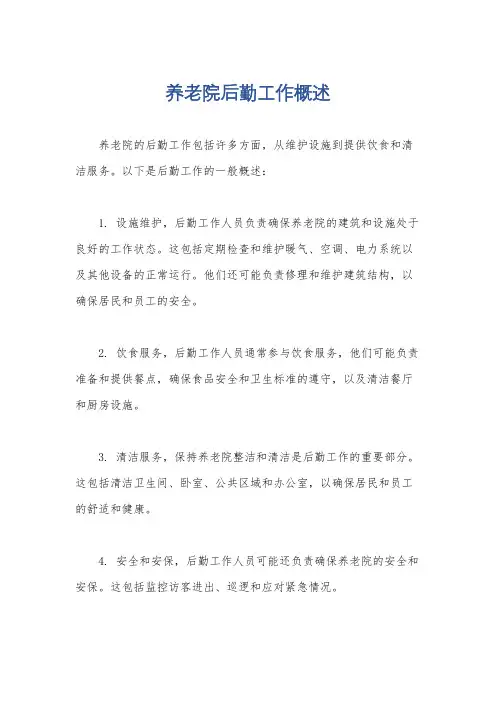 养老院后勤工作概述

养老院的后勤工作包括许多方面，从维护设施到提供饮食和清洁服务。以下是后勤工作的一般概述：

1. 设施维护，后勤工作人员负责确保养老院的建筑和设施处于良好的工作状态。这包括定期检查和维护暖气、空调、电力系统以及其他设备的正常运行。他们还可能负责修理和维护建筑结构，以确保居民和员工的安全。

2. 饮食服务，后勤工作人员通常参与饮食服务，他们可能负责准备和提供餐点，确保食品安全和卫生标准的遵守，以及清洁餐厅和厨房设施。

3. 清洁服务，保持养老院整洁和清洁是后勤工作的重要部分。这包括清洁卫生间、卧室、公共区域和办公室，以确保居民和员工的舒适和健康。

4. 安全和安保，后勤工作人员可能还负责确保养老院的安全和安保。这包括监控访客进出、巡逻和应对紧急情况。